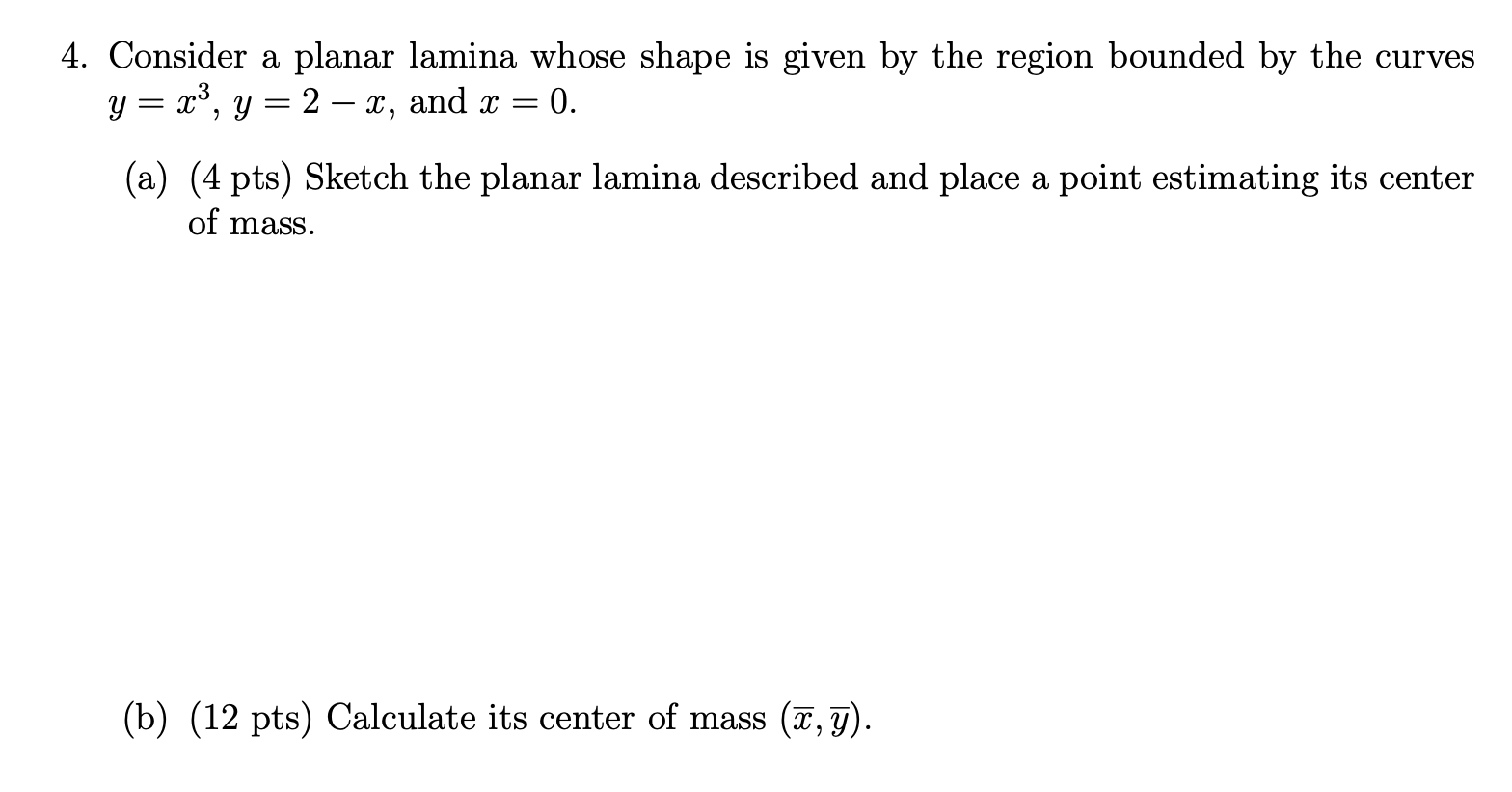 4. Consider a planar lamina whose shape is given by the region bounded by the curves $y = x^3$, $y = 2 - x$, and $x = 0$.

(a) (4 pts) Sketch the planar lamina described and place a point estimating its center of mass.

(b) (12 pts) Calculate its center of mass $(\overline{x}, \overline{y})$.